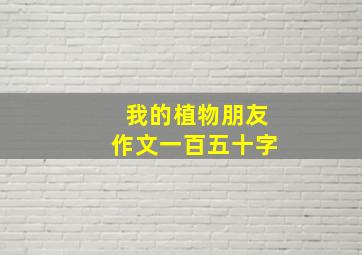 我的植物朋友
作文一百五十字